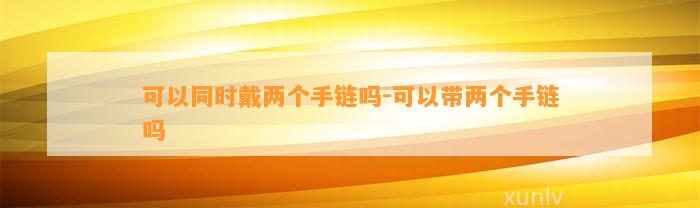 可以同时戴两个手链吗-可以带两个手链吗

xunlv